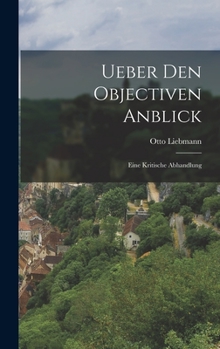 Ueber Den Objectiven Anblick

Otto Liebmann

Eine Kritische Abhandlung